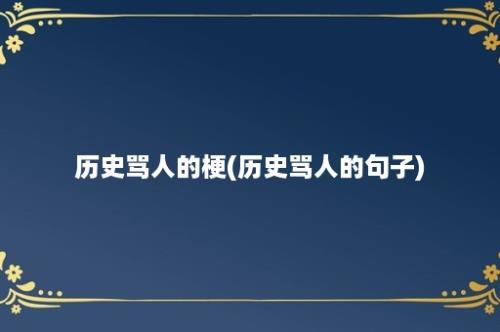 历史骂人的梗(历史骂人的句子)